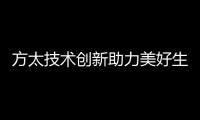 方太技术创新助力美好生